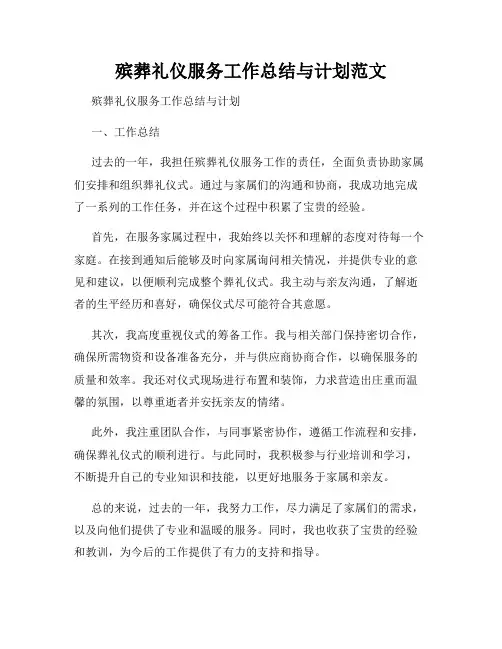 殡葬礼仪服务工作总结与计划范文

殡葬礼仪服务工作总结与计划

一、工作总结

过去的一年，我担任殡葬礼仪服务工作的责任，全面负责协助家属们安排和组织葬礼仪式。通过与家属们的沟通和协商，我成功地完成了一系列的工作任务，并在这个过程中积累了宝贵的经验。

首先，在服务家属过程中，我始终以关怀和理解的态度对待每一个家庭。在接到通知后能够及时向家属询问相关情况，并提供专业的意见和建议，以便顺利完成整个葬礼仪式。我主动与亲友沟通，了解逝者的生平经历和喜好，确保仪式尽可能符合其意愿。

其次，我高度重视仪式的筹备工作。我与相关部门保持密切合作，确保所需物资和设备准备充分，并与供应商协商合作，以确保服务的质量和效率。我还对仪式现场进行布置和装饰，力求营造出庄重而温馨的氛围，以尊重逝者并安抚亲友的情绪。

此外，我注重团队合作，与同事紧密协作，遵循工作流程和安排，确保葬礼仪式的顺利进行。与此同时，我积极参与行业培训和学习，不断提升自己的专业知识和技能，以更好地服务于家属和亲友。

总的来说，过去的一年，我努力工作，尽力满足了家属们的需求，以及向他们提供了专业和温暖的服务。同时，我也收获了宝贵的经验和教训，为今后的工作提供了有力的支持和指导。